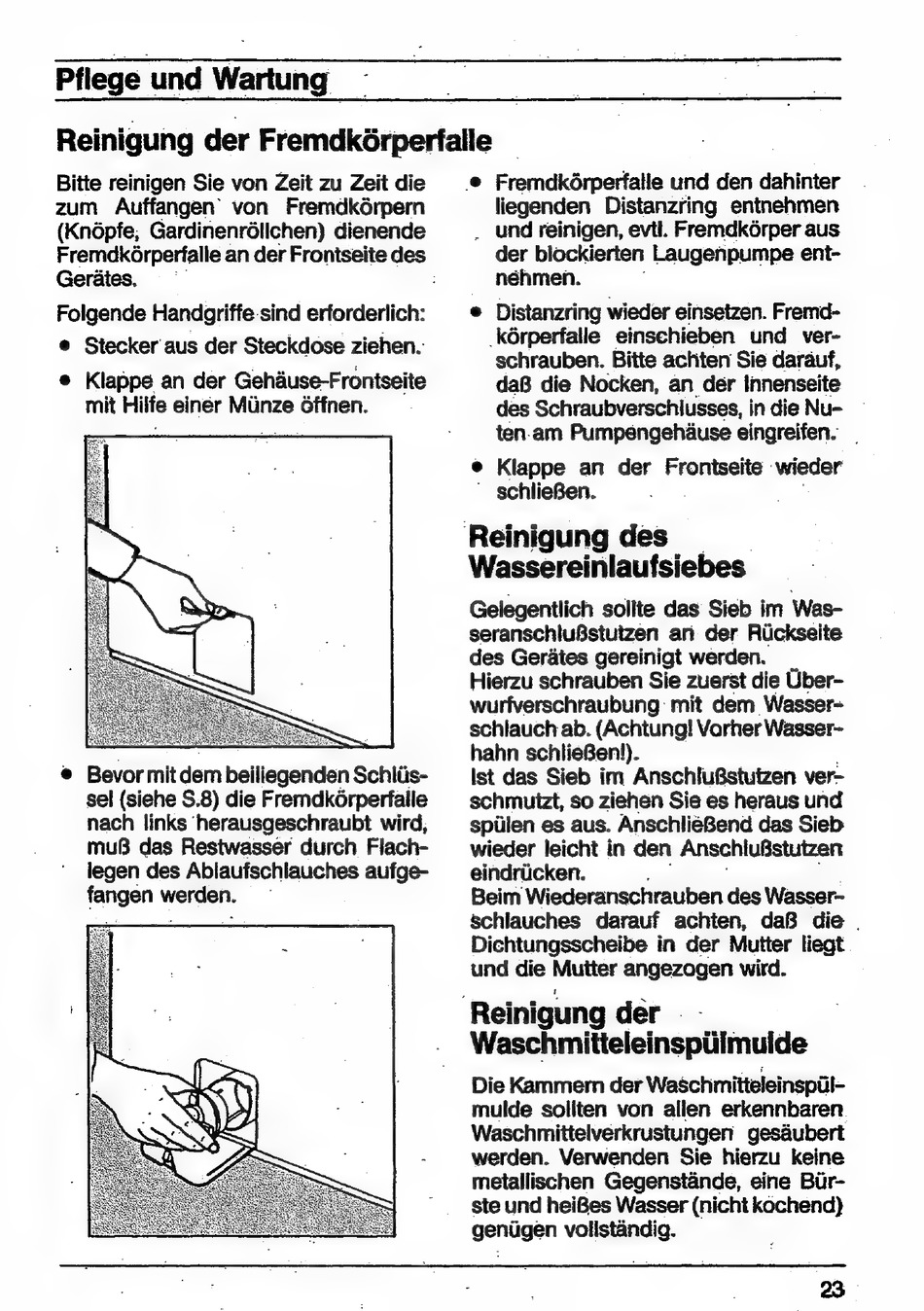 Pflege und Wartung

Reinigung der Fremdkörperfalle

Bitte reinigen Sie von Zeit zu Zeit die zum Auffangen von Fremdkörpern (Knöpfe, Gardinenröllchen) dienende Fremdkörperfalle an der Frontseite des Gerätes.

Folgende Handgriffe sind erforderlich:

• Stecker aus der Steckdose ziehen.

• Klappe an der Gehäuse-Frontseite mit Hilfe einer Münze öffnen.

• Bevor mit dem beiliegenden Schlüssel (siehe S.8) die Fremdkörperfalle nach links herausgeschraubt wird, muß das Restwasser durch Flachlegen des Ablaufschlauches aufgefangen werden.

• Fremdkörperfalle und den dahinter liegenden Distanzring entnehmen und reinigen, evtl. Fremdkörper aus der blockierten Laugenpumpe entnehmen.

• Distanzring wieder einsetzen. Fremdkörperfalle einschieben und verschrauben. Bitte achten Sie darauf, daß die Nocken, an der Innenseite des Schraubverschlusses, in die Nuten am Pumpengehäuse eingreifen.

• Klappe an der Frontseite wieder schließen.

Reinigung des Wassereinlaufsiebes

Gelegentlich sollte das Sieb im Wasseranschlußstutzen an der Rückseite des Gerätes gereinigt werden.
Hierzu schrauben Sie zuerst die Überwurfverschraubung mit dem Wasserschlauch ab. (Achtung! Vorher Wasserhahn schließen!).
Ist das Sieb im Anschlußstutzen verschmutzt, so ziehen Sie es heraus und spülen es aus. Anschließend das Sieb wieder leicht in den Anschlußstutzen eindrücken.
Beim Wiederanschrauben des Wasserschlauches darauf achten, daß die Dichtungsscheibe in der Mutter liegt und die Mutter angezogen wird.

Reinigung der Waschmitteleinspülmulde

Die Kammern der Waschmitteleinspülmulde sollten von allen erkennbaren Waschmittelverkrustungen gesäubert werden. Verwenden Sie hierzu keine metallischen Gegenstände, eine Bürste und heißes Wasser (nicht kochend) genügen vollständig.

23